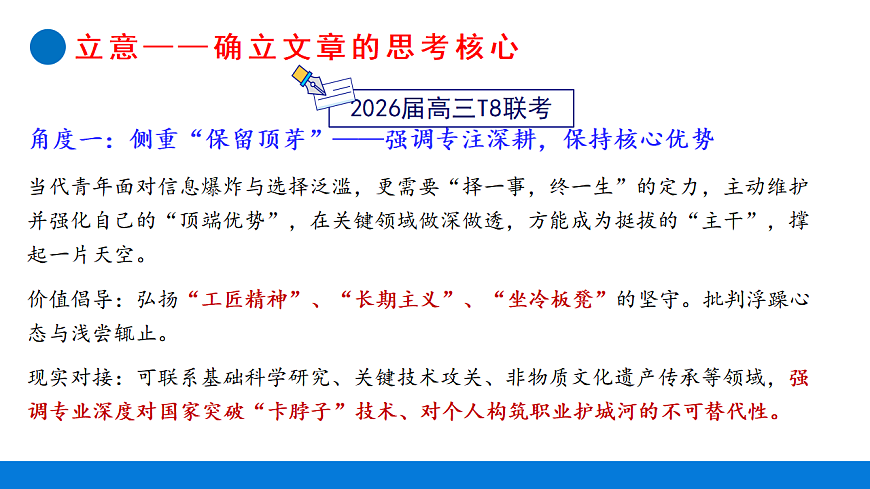 立意——确立文章的思考核心

2026届高三T8联考

角度一：侧重“保留顶芽”——强调专注深耕，保持核心优势

当代青年面对信息爆炸与选择泛滥，更需要“择一事，终一生”的定力，主动维护并强化自己的“顶端优势”，在关键领域做深做透，方能成为挺拔的“主干”，撑起一片天空。

价值倡导：弘扬“工匠精神”、“长期主义”、“坐冷板凳”的坚守。批判浮躁心态与浅尝辄止。

现实对接：可联系基础科学研究、关键技术攻关、非物质文化遗产传承等领域，强调专业深度对国家突破“卡脖子”技术、对个人构筑职业护城河的不可替代性。